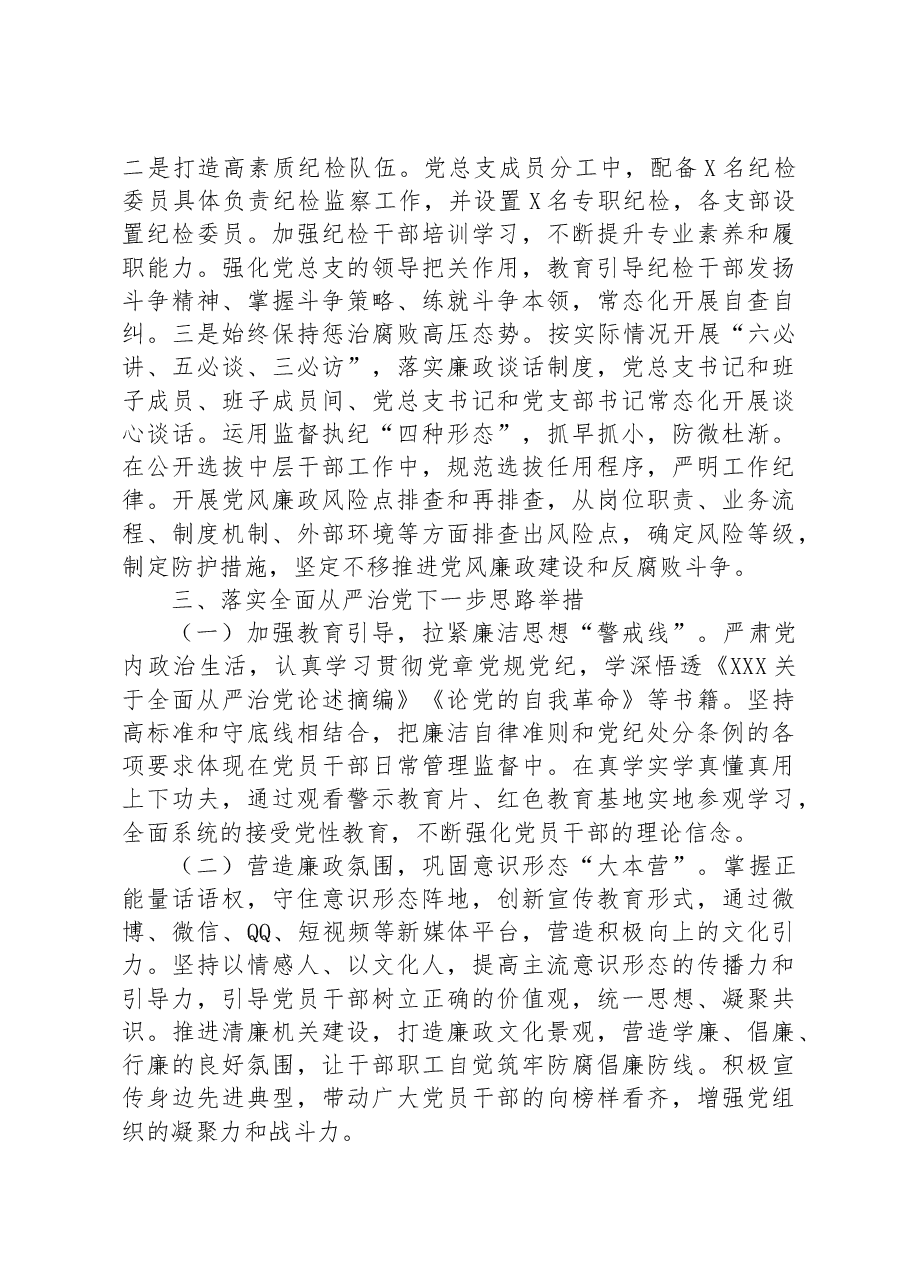 二是打造高素质纪检队伍。党总支成员分工中，配备X名纪检委员具体负责纪检监察工作，并设置X名专职纪检，各支部设置纪检委员。加强纪检干部培训学习，不断提升专业素养和履职能力。强化党总支的领导把关作用，教育引导纪检干部发扬斗争精神、掌握斗争策略、练就斗争本领，常态化开展自查自纠。三是始终保持惩治腐败高压态势。按实际情况开展“六必讲、五必谈、三必访”，落实廉政谈话制度，党总支书记和班子成员、班子成员间、党总支书记和党支部书记常态化开展谈心谈话。运用监督执纪“四种形态”，抓早抓小，防微杜渐。在公开选拔中层干部工作中，规范选拔任用程序，严明工作纪律。开展党风廉政风险点排查和再排查，从岗位职责、业务流程、制度机制、外部环境等方面排查出风险点，确定风险等级，制定防护措施，坚定不移推进党风廉政建设和反腐败斗争。

三、落实全面从严治党下一步思路举措

（一）加强教育引导，拉紧廉洁思想“警戒线”。严肃党内政治生活，认真学习贯彻党章党规党纪，学深悟透《XXX关于全面从严治党论述摘编》《论党的自我革命》等书籍。坚持高标准和守底线相结合，把廉洁自律准则和党纪处分条例的各项要求体现在党员干部日常管理监督中。在真学实学真懂真用上下功夫，通过观看警示教育片、红色教育基地实地参观学习，全面系统的接受党性教育，不断强化党员干部的理论信念。

（二）营造廉政氛围，巩固意识形态“大本营”。掌握正能量话语权，守住意识形态阵地，创新宣传教育形式，通过微博、微信、QQ、短视频等新媒体平台，营造积极向上的文化引力。坚持以情感人、以文化人，提高主流意识形态的传播力和引导力，引导党员干部树立正确的价值观，统一思想、凝聚共识。推进清廉机关建设，打造廉政文化景观，营造学廉、倡廉、行廉的良好氛围，让干部职工自觉筑牢防腐倡廉防线。积极宣传身边先进典型，带动广大党员干部的向榜样看齐，增强党组织的凝聚力和战斗力。